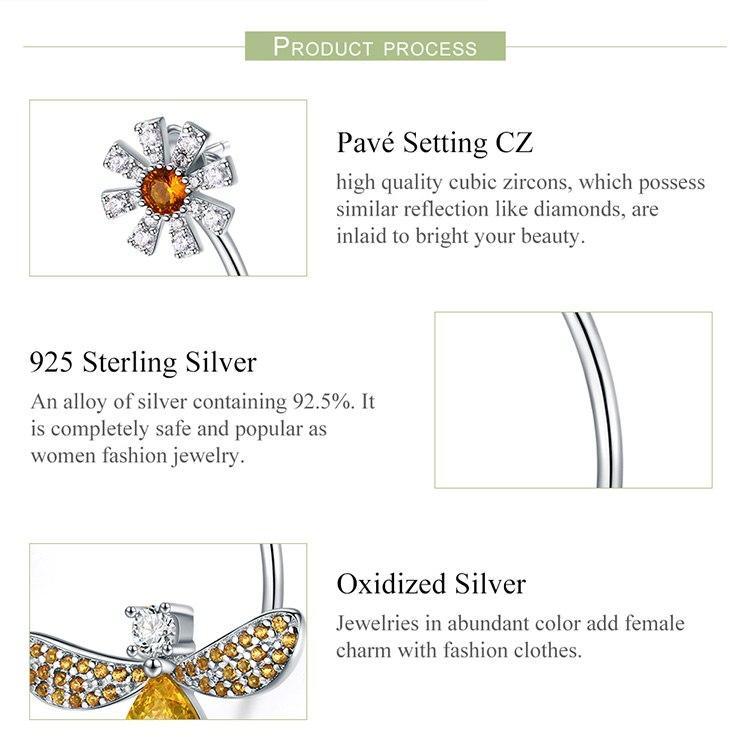 PRODUCT PROCESS

Pavé Setting CZ

high quality cubic zircons, which possess similar reflection like diamonds, are inlaid to bright your beauty.

925 Sterling Silver

An alloy of silver containing 92.5%. It is completely safe and popular as women fashion jewelry.

Oxidized Silver

Jewelries in abundant color add female charm with fashion clothes.